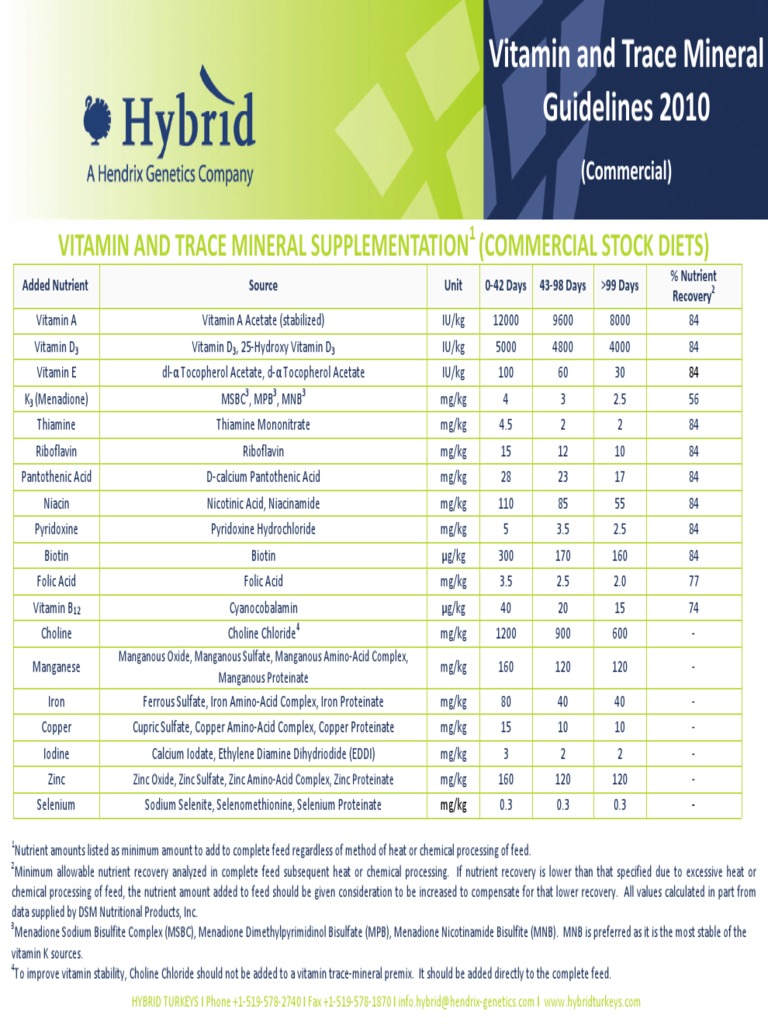 Hybrid
A Hendrix Genetics Company

Vitamin and Trace Mineral Guidelines 2010

(Commercial)

VITAMIN AND TRACE MINERAL SUPPLEMENTATION$^{1}$ (COMMERCIAL STOCK DIETS)

| Added Nutrient | Source | Unit | 0-42 Days | 43-98 Days | >99 Days | % Nutrient Recovery$^{2}$ |
|---|---|---|---|---|---|---|
| Vitamin A | Vitamin A Acetate (stabilized) | IU/kg | 12000 | 9600 | 8000 | 84 |
| Vitamin $D_3$ | Vitamin $D_3$, 25-Hydroxy Vitamin $D_3$ | IU/kg | 5000 | 4800 | 4000 | 84 |
| Vitamin E | dl-α Tocopherol Acetate, d-α Tocopherol Acetate | IU/kg | 100 | 60 | 30 | 84 |
| $K_3$ (Menadione) | MSBC$^{3}$, MPB$^{3}$, MNB$^{3}$ | mg/kg | 4 | 3 | 2.5 | 56 |
| Thiamine | Thiamine Mononitrate | mg/kg | 4.5 | 2 | 2 | 84 |
| Riboflavin | Riboflavin | mg/kg | 15 | 12 | 10 | 84 |
| Pantothenic Acid | D-calcium Pantothenic Acid | mg/kg | 28 | 23 | 17 | 84 |
| Niacin | Nicotinic Acid, Niacinamide | mg/kg | 110 | 85 | 55 | 84 |
| Pyridoxine | Pyridoxine Hydrochloride | mg/kg | 5 | 3.5 | 2.5 | 84 |
| Biotin | Biotin | µg/kg | 300 | 170 | 160 | 84 |
| Folic Acid | Folic Acid | mg/kg | 3.5 | 2.5 | 2.0 | 77 |
| Vitamin $B_{12}$ | Cyanocobalamin | µg/kg | 40 | 20 | 15 | 74 |
| Choline | Choline Chloride$^{4}$ | mg/kg | 1200 | 900 | 600 | - |
| Manganese | Manganous Oxide, Manganous Sulfate, Manganous Amino-Acid Complex, Manganous Proteinate | mg/kg | 160 | 120 | 120 | - |
| Iron | Ferrous Sulfate, Iron Amino-Acid Complex, Iron Proteinate | mg/kg | 80 | 40 | 40 | - |
| Copper | Cupric Sulfate, Copper Amino-Acid Complex, Copper Proteinate | mg/kg | 15 | 10 | 10 | - |
| Iodine | Calcium Iodate, Ethylene Diamine Dihydriodide (EDDI) | mg/kg | 3 | 2 | 2 | - |
| Zinc | Zinc Oxide, Zinc Sulfate, Zinc Amino-Acid Complex, Zinc Proteinate | mg/kg | 160 | 120 | 120 | - |
| Selenium | Sodium Selenite, Selenomethionine, Selenium Proteinate | mg/kg | 0.3 | 0.3 | 0.3 | - |

$^{1}$Nutrient amounts listed as minimum amount to add to complete feed regardless of method of heat or chemical processing of feed.
$^{2}$Minimum allowable nutrient recovery analyzed in complete feed subsequent heat or chemical processing. If nutrient recovery is lower than that specified due to excessive heat or chemical processing of feed, the nutrient amount added to feed should be given consideration to be increased to compensate for that lower recovery. All values calculated in part from data supplied by DSM Nutritional Products, Inc.
$^{3}$Menadione Sodium Bisulfite Complex (MSBC), Menadione Dimethylpyrimidinol Bisulfate (MPB), Menadione Nicotinamide Bisulfite (MNB). MNB is preferred as it is the most stable of the vitamin K sources.
$^{4}$To improve vitamin stability, Choline Chloride should not be added to a vitamin trace-mineral premix. It should be added directly to the complete feed.

HYBRID TURKEYS I Phone +1-519-578-2740 I Fax +1-519-578-1870 I info.hybrid@hendrix-genetics.com I www.hybridturkeys.com